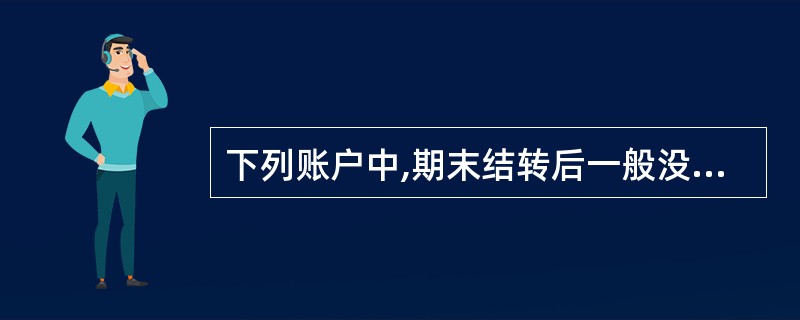 下列账户中,期末结转后一般没...